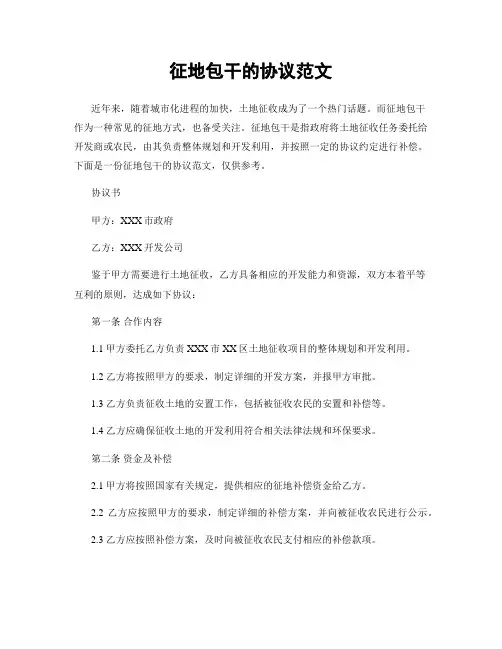 征地包干的协议范文

近年来，随着城市化进程的加快，土地征收成为了一个热门话题。而征地包干作为一种常见的征地方式，也备受关注。征地包干是指政府将土地征收任务委托给开发商或农民，由其负责整体规划和开发利用，并按照一定的协议约定进行补偿。下面是一份征地包干的协议范文，仅供参考。

协议书

甲方：XXX市政府

乙方：XXX开发公司

鉴于甲方需要进行土地征收，乙方具备相应的开发能力和资源，双方本着平等互利的原则，达成如下协议：

第一条 合作内容

1.1 甲方委托乙方负责XXX市XX区土地征收项目的整体规划和开发利用。

1.2 乙方将按照甲方的要求，制定详细的开发方案，并报甲方审批。

1.3 乙方负责征收土地的安置工作，包括被征收农民的安置和补偿等。

1.4 乙方应确保征收土地的开发利用符合相关法律法规和环保要求。

第二条 资金及补偿

2.1 甲方将按照国家有关规定，提供相应的征地补偿资金给乙方。

2.2 乙方应按照甲方的要求，制定详细的补偿方案，并向被征收农民进行公示。

2.3 乙方应按照补偿方案，及时向被征收农民支付相应的补偿款项。